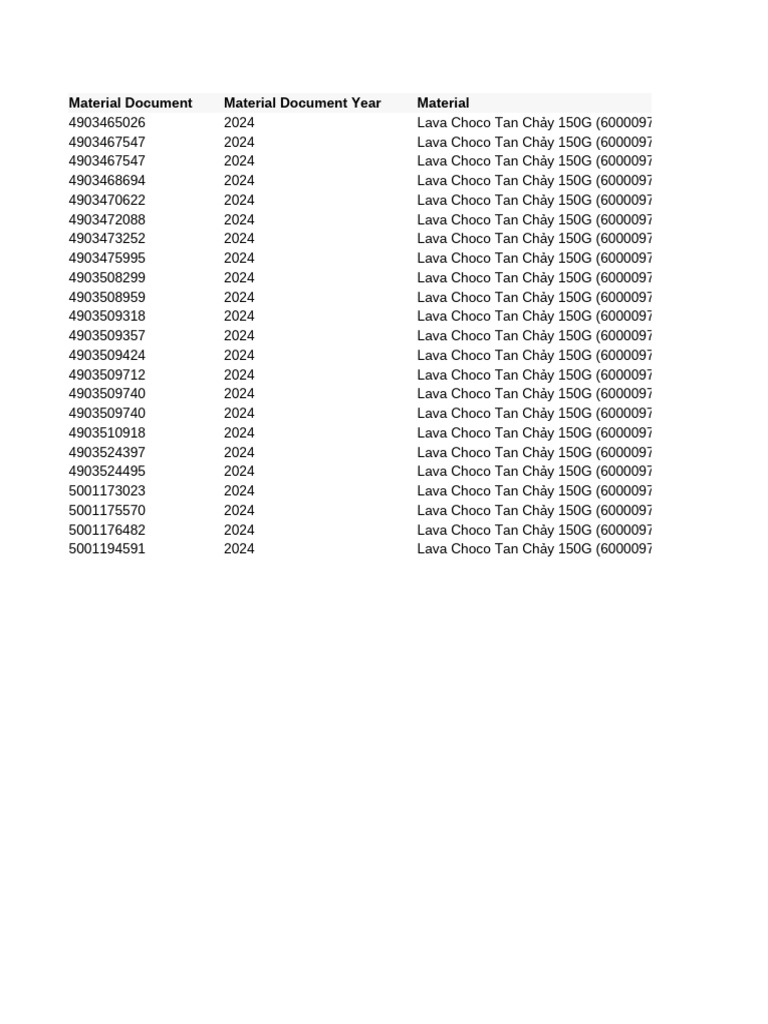 | Material Document | Material Document Year | Material |
|---|---|---|
| 4903465026 | 2024 | Lava Choco Tan Chảy 150G (6000097 |
| 4903467547 | 2024 | Lava Choco Tan Chảy 150G (6000097 |
| 4903467547 | 2024 | Lava Choco Tan Chảy 150G (6000097 |
| 4903468694 | 2024 | Lava Choco Tan Chảy 150G (6000097 |
| 4903470622 | 2024 | Lava Choco Tan Chảy 150G (6000097 |
| 4903472088 | 2024 | Lava Choco Tan Chảy 150G (6000097 |
| 4903473252 | 2024 | Lava Choco Tan Chảy 150G (6000097 |
| 4903475995 | 2024 | Lava Choco Tan Chảy 150G (6000097 |
| 4903508299 | 2024 | Lava Choco Tan Chảy 150G (6000097 |
| 4903508959 | 2024 | Lava Choco Tan Chảy 150G (6000097 |
| 4903509318 | 2024 | Lava Choco Tan Chảy 150G (6000097 |
| 4903509357 | 2024 | Lava Choco Tan Chảy 150G (6000097 |
| 4903509424 | 2024 | Lava Choco Tan Chảy 150G (6000097 |
| 4903509712 | 2024 | Lava Choco Tan Chảy 150G (6000097 |
| 4903509740 | 2024 | Lava Choco Tan Chảy 150G (6000097 |
| 4903509740 | 2024 | Lava Choco Tan Chảy 150G (6000097 |
| 4903510918 | 2024 | Lava Choco Tan Chảy 150G (6000097 |
| 4903524397 | 2024 | Lava Choco Tan Chảy 150G (6000097 |
| 4903524495 | 2024 | Lava Choco Tan Chảy 150G (6000097 |
| 5001173023 | 2024 | Lava Choco Tan Chảy 150G (6000097 |
| 5001175570 | 2024 | Lava Choco Tan Chảy 150G (6000097 |
| 5001176482 | 2024 | Lava Choco Tan Chảy 150G (6000097 |
| 5001194591 | 2024 | Lava Choco Tan Chảy 150G (6000097 |